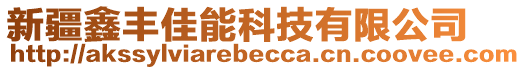 新疆鑫丰佳能科技有限公司
http://akssylviarebecca.cn.coovee.com